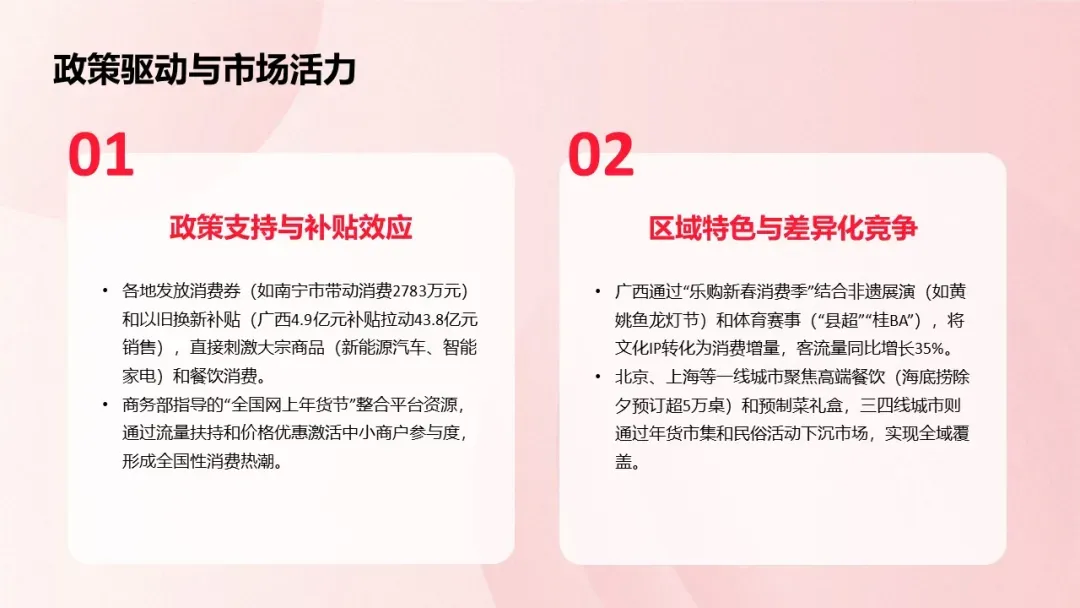 政策驱动与市场活力

01

政策支持与补贴效应

• 各地发放消费券（如南宁市带动消费2783万元）和以旧换新补贴（广西4.9亿元补贴拉动43.8亿元销售），直接刺激大宗商品（新能源汽车、智能家电）和餐饮消费。
• 商务部指导的“全国网上年货节”整合平台资源，通过流量扶持和价格优惠激活中小商户参与度，形成全国性消费热潮。

02

区域特色与差异化竞争

• 广西通过“乐购新春消费季”结合非遗展演（如黄姚鱼龙灯节）和体育赛事（“县超”“桂BA”），将文化IP转化为消费增量，客流量同比增长35%。
• 北京、上海等一线城市聚焦高端餐饮（海底捞除夕预订超5万桌）和预制菜礼盒，三四线城市则通过年货市集和民俗活动下沉市场，实现全域覆盖。